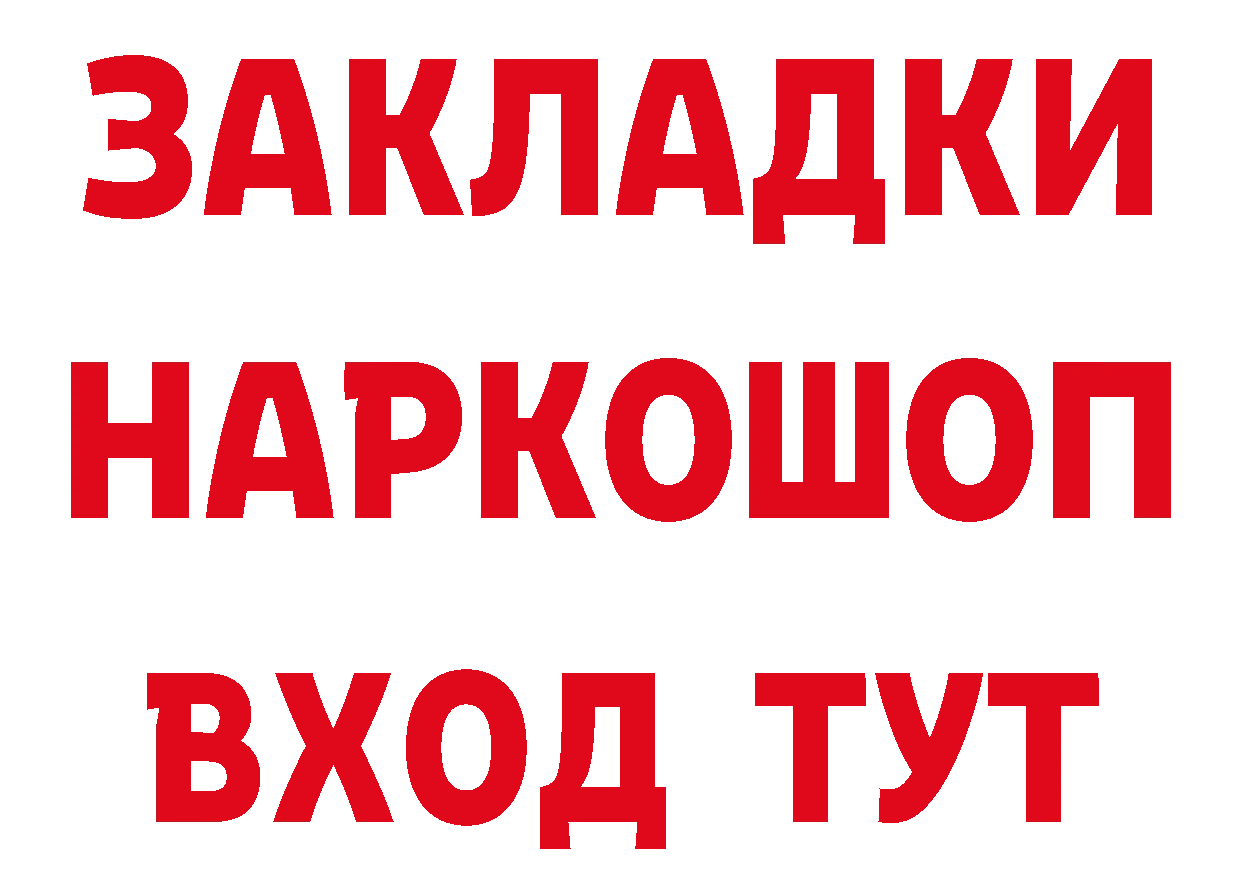 ЗАКЛАДКИ НАРКОШОП ВХОД ТУТ